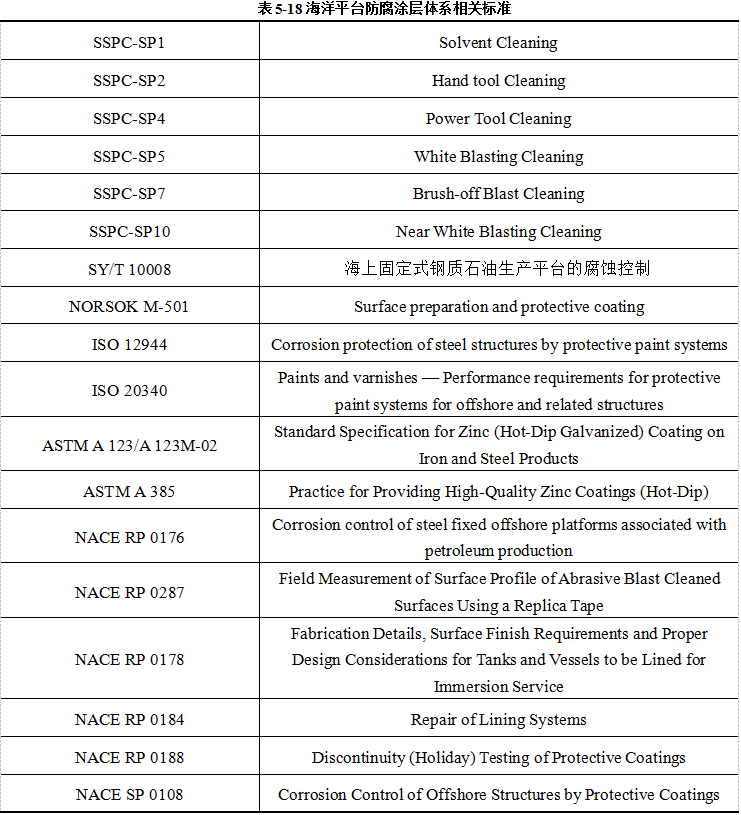 表 5-18 海洋平台防腐涂层体系相关标准

| | |
|---|---|
| SSPC-SP1 | Solvent Cleaning |
| SSPC-SP2 | Hand tool Cleaning |
| SSPC-SP4 | Power Tool Cleaning |
| SSPC-SP5 | White Blasting Cleaning |
| SSPC-SP7 | Brush-off Blast Cleaning |
| SSPC-SP10 | Near White Blasting Cleaning |
| SY/T 10008 | 海上固定式钢质石油生产平台的腐蚀控制 |
| NORSOK M-501 | Surface preparation and protective coating |
| ISO 12944 | Corrosion protection of steel structures by protective paint systems |
| ISO 20340 | Paints and varnishes — Performance requirements for protective paint systems for offshore and related structures |
| ASTM A 123/A 123M-02 | Standard Specification for Zinc (Hot-Dip Galvanized) Coating on Iron and Steel Products |
| ASTM A 385 | Practice for Providing High-Quality Zinc Coatings (Hot-Dip) |
| NACE RP 0176 | Corrosion control of steel fixed offshore platforms associated with petroleum production |
| NACE RP 0287 | Field Measurement of Surface Profile of Abrasive Blast Cleaned Surfaces Using a Replica Tape |
| NACE RP 0178 | Fabrication Details, Surface Finish Requirements and Proper Design Considerations for Tanks and Vessels to be Lined for Immersion Service |
| NACE RP 0184 | Repair of Lining Systems |
| NACE RP 0188 | Discontinuity (Holiday) Testing of Protective Coatings |
| NACE SP 0108 | Corrosion Control of Offshore Structures by Protective Coatings |